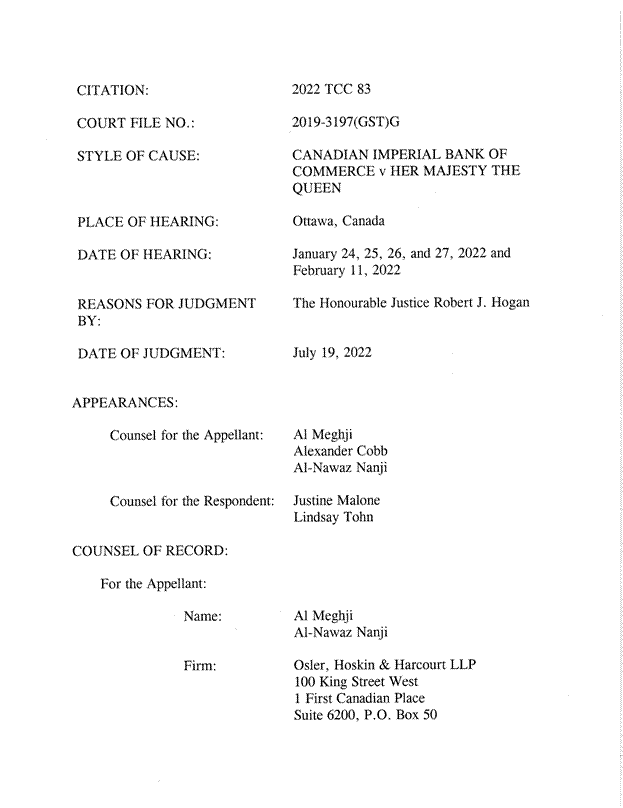 CITATION: 2022 TCC 83

COURT FILE NO.: 2019-3197(GST)G

STYLE OF CAUSE: CANADIAN IMPERIAL BANK OF COMMERCE v HER MAJESTY THE QUEEN

PLACE OF HEARING: Ottawa, Canada

DATE OF HEARING: January 24, 25, 26, and 27, 2022 and February 11, 2022

REASONS FOR JUDGMENT BY: The Honourable Justice Robert J. Hogan

DATE OF JUDGMENT: July 19, 2022

APPEARANCES:

Counsel for the Appellant: Al Meghji
Alexander Cobb
Al-Nawaz Nanji

Counsel for the Respondent: Justine Malone
Lindsay Tohn

COUNSEL OF RECORD:

For the Appellant:

Name: Al Meghji
Al-Nawaz Nanji

Firm: Osler, Hoskin & Harcourt LLP
100 King Street West
1 First Canadian Place
Suite 6200, P.O. Box 50